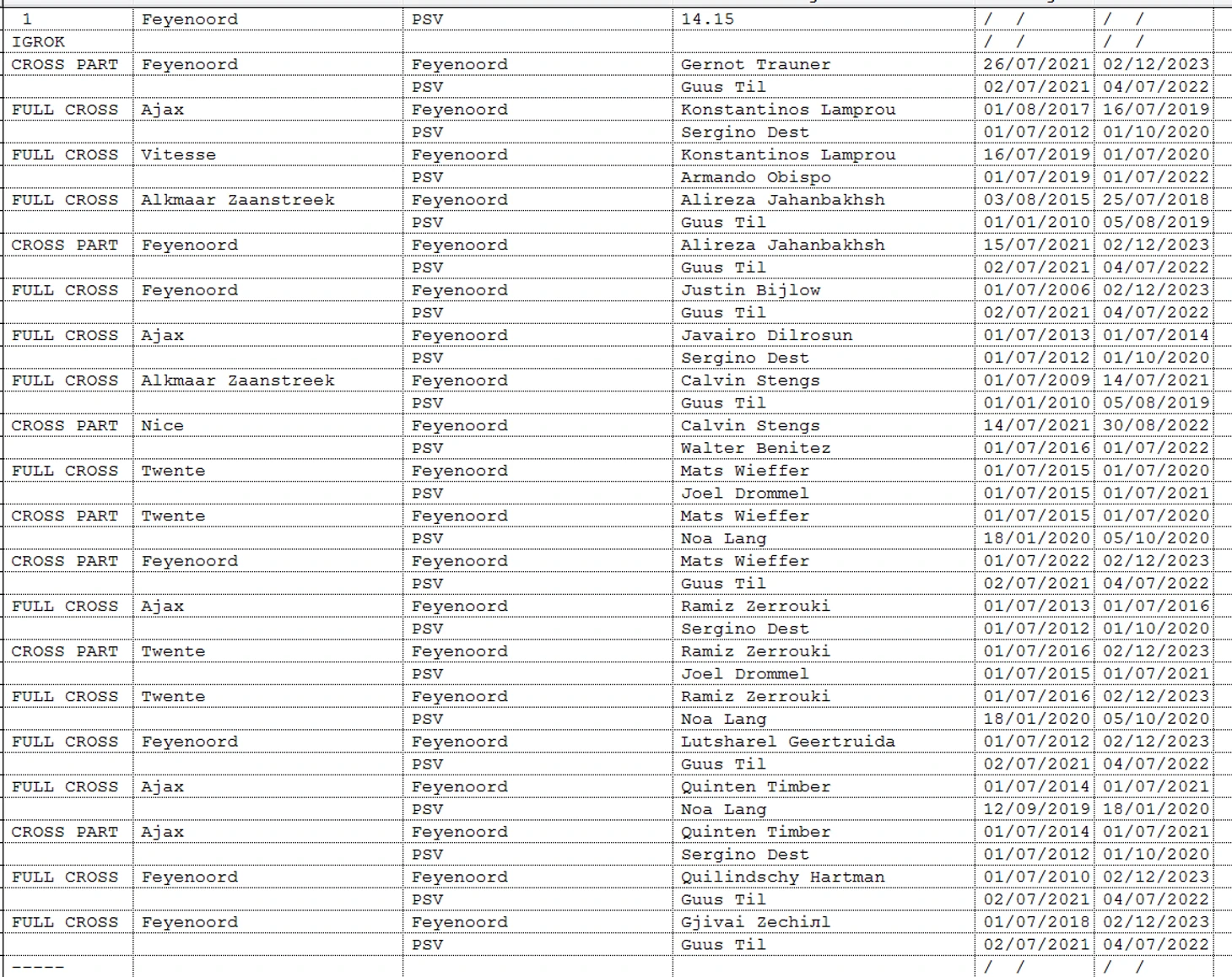 | 1 | Feyenoord | PSV | 14.15 | / / | / / |
|---|---|---|---|---|---|
| IGROK | | | | / / | / / |
| CROSS PART | Feyenoord | Feyenoord | Gernot Trauner | 26/07/2021 | 02/12/2023 |
| | | PSV | Guus Til | 02/07/2021 | 04/07/2022 |
| FULL CROSS | Ajax | Feyenoord | Konstantinos Lamprou | 01/08/2017 | 16/07/2019 |
| | | PSV | Sergino Dest | 01/07/2012 | 01/10/2020 |
| FULL CROSS | Vitesse | Feyenoord | Konstantinos Lamprou | 16/07/2019 | 01/07/2020 |
| | | PSV | Armando Obispo | 01/07/2019 | 01/07/2022 |
| FULL CROSS | Alkmaar Zaanstreek | Feyenoord | Alireza Jahanbakhsh | 03/08/2015 | 25/07/2018 |
| | | PSV | Guus Til | 01/01/2010 | 05/08/2019 |
| CROSS PART | Feyenoord | Feyenoord | Alireza Jahanbakhsh | 15/07/2021 | 02/12/2023 |
| | | PSV | Guus Til | 02/07/2021 | 04/07/2022 |
| FULL CROSS | Feyenoord | Feyenoord | Justin Bijlow | 01/07/2006 | 02/12/2023 |
| | | PSV | Guus Til | 02/07/2021 | 04/07/2022 |
| FULL CROSS | Ajax | Feyenoord | Javairo Dilrosun | 01/07/2013 | 01/07/2014 |
| | | PSV | Sergino Dest | 01/07/2012 | 01/10/2020 |
| FULL CROSS | Alkmaar Zaanstreek | Feyenoord | Calvin Stengs | 01/07/2009 | 14/07/2021 |
| | | PSV | Guus Til | 01/01/2010 | 05/08/2019 |
| CROSS PART | Nice | Feyenoord | Calvin Stengs | 14/07/2021 | 30/08/2022 |
| | | PSV | Walter Benitez | 01/07/2016 | 01/07/2022 |
| FULL CROSS | Twente | Feyenoord | Mats Wieffer | 01/07/2015 | 01/07/2020 |
| | | PSV | Joel Drommel | 01/07/2015 | 01/07/2021 |
| CROSS PART | Twente | Feyenoord | Mats Wieffer | 01/07/2015 | 01/07/2020 |
| | | PSV | Noa Lang | 18/01/2020 | 05/10/2020 |
| CROSS PART | Feyenoord | Feyenoord | Mats Wieffer | 01/07/2022 | 02/12/2023 |
| | | PSV | Guus Til | 02/07/2021 | 04/07/2022 |
| FULL CROSS | Ajax | Feyenoord | Ramiz Zerrouki | 01/07/2013 | 01/07/2016 |
| | | PSV | Sergino Dest | 01/07/2012 | 01/10/2020 |
| CROSS PART | Twente | Feyenoord | Ramiz Zerrouki | 01/07/2016 | 02/12/2023 |
| | | PSV | Joel Drommel | 01/07/2015 | 01/07/2021 |
| FULL CROSS | Twente | Feyenoord | Ramiz Zerrouki | 01/07/2016 | 02/12/2023 |
| | | PSV | Noa Lang | 18/01/2020 | 05/10/2020 |
| FULL CROSS | Feyenoord | Feyenoord | Lutsharel Geertruida | 01/07/2012 | 02/12/2023 |
| | | PSV | Guus Til | 02/07/2021 | 04/07/2022 |
| FULL CROSS | Ajax | Feyenoord | Quinten Timber | 01/07/2014 | 01/07/2021 |
| | | PSV | Noa Lang | 12/09/2019 | 18/01/2020 |
| CROSS PART | Ajax | Feyenoord | Quinten Timber | 01/07/2014 | 01/07/2021 |
| | | PSV | Sergino Dest | 01/07/2012 | 01/10/2020 |
| FULL CROSS | Feyenoord | Feyenoord | Quilindschy Hartman | 01/07/2010 | 02/12/2023 |
| | | PSV | Guus Til | 02/07/2021 | 04/07/2022 |
| FULL CROSS | Feyenoord | Feyenoord | Gjivai Zechiлl | 01/07/2018 | 02/12/2023 |
| | | PSV | Guus Til | 02/07/2021 | 04/07/2022 |
| ----- | | | | / / | / / |